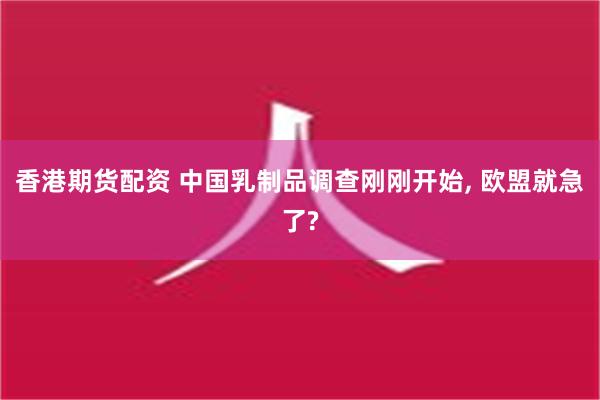 香港期货配资 中国乳制品调查刚刚开始, 欧盟就急了?